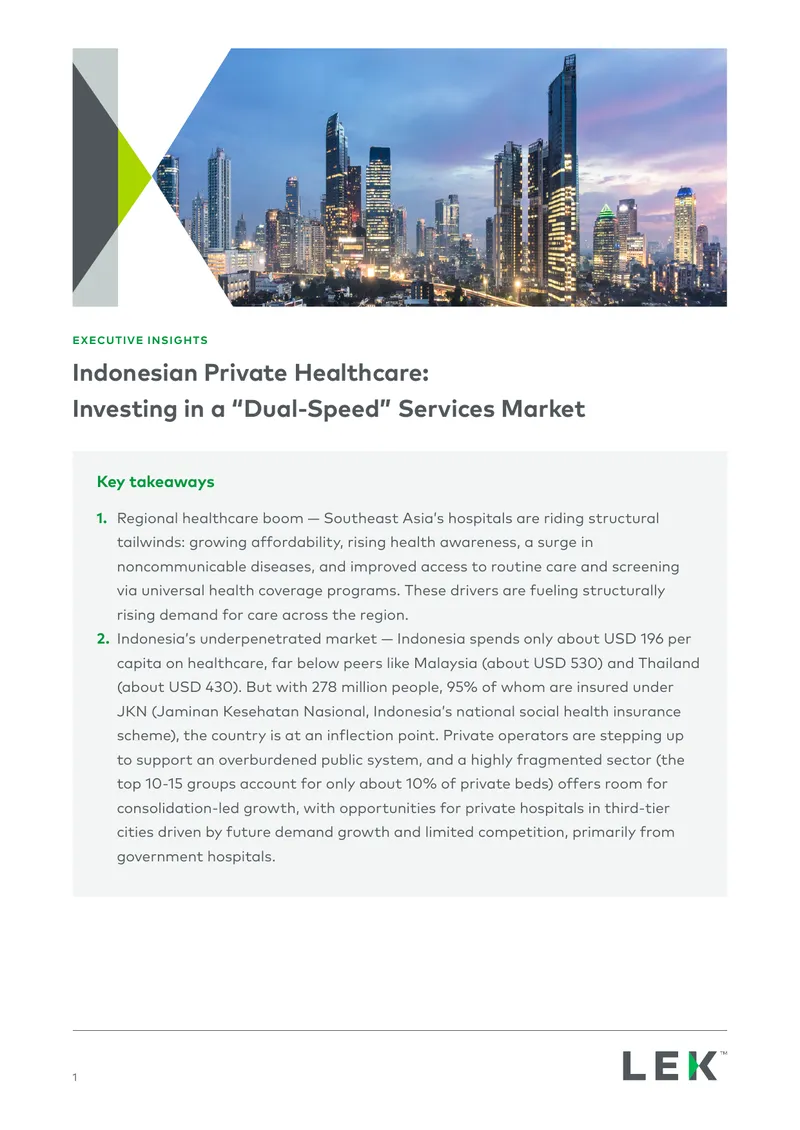 EXECUTIVE INSIGHTS

Indonesian Private Healthcare:
Investing in a “Dual-Speed” Services Market

Key takeaways

1. Regional healthcare boom — Southeast Asia’s hospitals are riding structural tailwinds: growing affordability, rising health awareness, a surge in noncommunicable diseases, and improved access to routine care and screening via universal health coverage programs. These drivers are fueling structurally rising demand for care across the region.

2. Indonesia’s underpenetrated market — Indonesia spends only about USD 196 per capita on healthcare, far below peers like Malaysia (about USD 530) and Thailand (about USD 430). But with 278 million people, 95% of whom are insured under JKN (Jaminan Kesehatan Nasional, Indonesia’s national social health insurance scheme), the country is at an inflection point. Private operators are stepping up to support an overburdened public system, and a highly fragmented sector (the top 10-15 groups account for only about 10% of private beds) offers room for consolidation-led growth, with opportunities for private hospitals in third-tier cities driven by future demand growth and limited competition, primarily from government hospitals.

1

LEK™